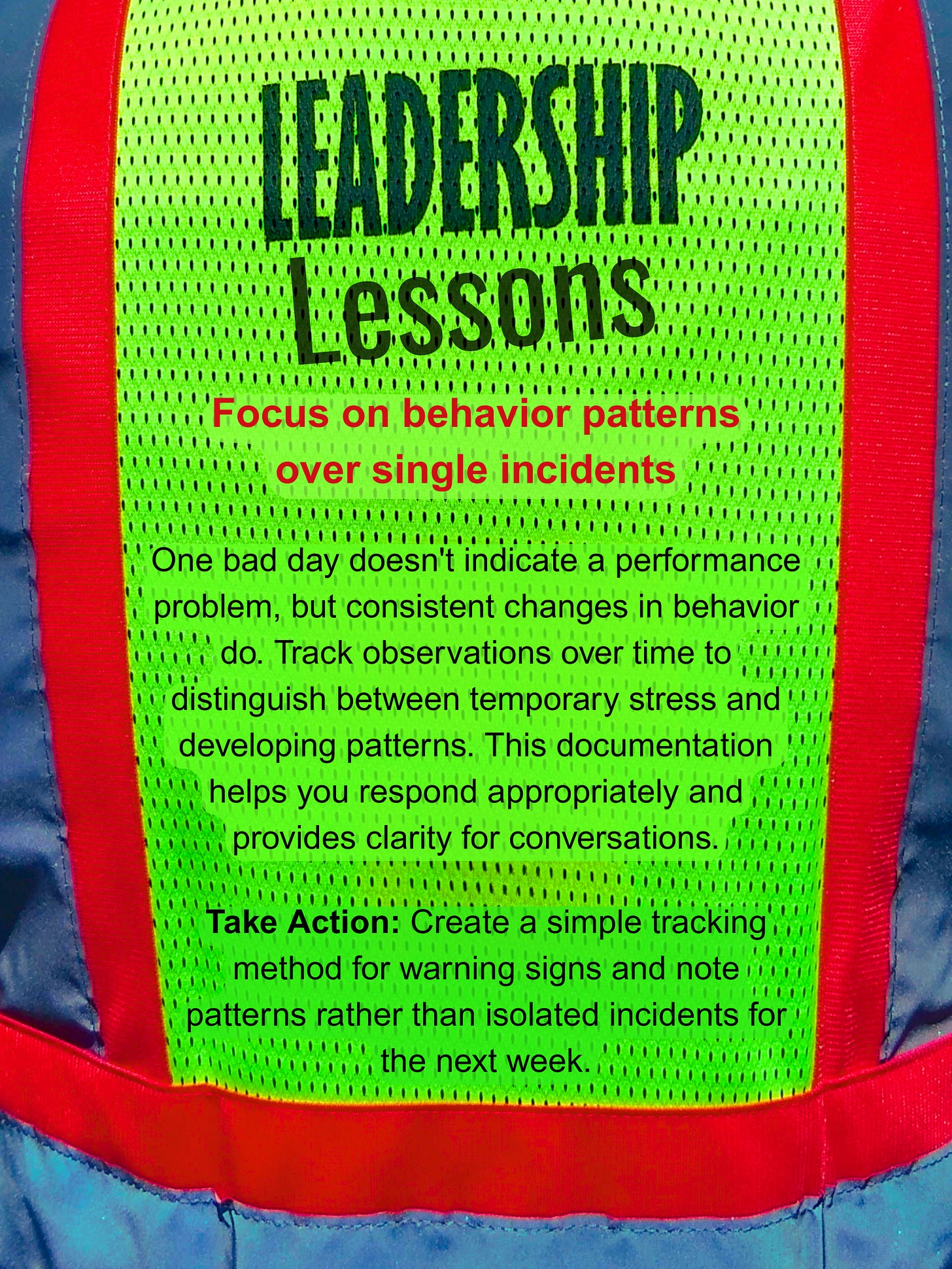 LEADERSHIP
Lessons

Focus on behavior patterns over single incidents

One bad day doesn't indicate a performance problem, but consistent changes in behavior do. Track observations over time to distinguish between temporary stress and developing patterns. This documentation helps you respond appropriately and provides clarity for conversations.

Take Action: Create a simple tracking method for warning signs and note patterns rather than isolated incidents for the next week.